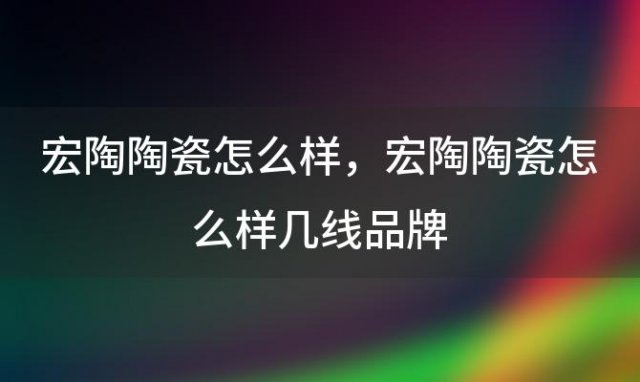 宏陶陶瓷怎么样，宏陶陶瓷怎么样几线品牌